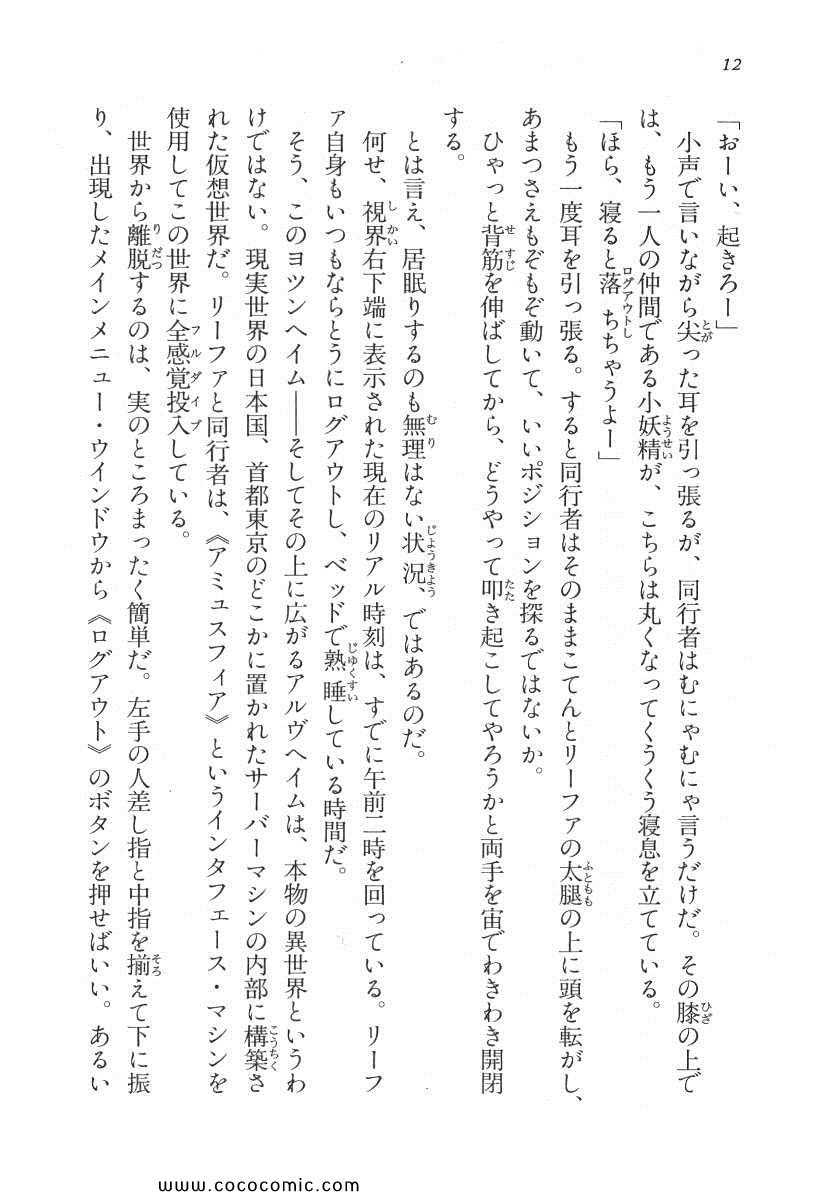 12

「おーい、起きろー」

小声で言いながら尖った耳を引っ張るが、同行者はむにゃむにゃ言うだけだ。その膝の上では、もう一人の仲間である小妖精が、こちらは丸くなってくうくう寝息を立てている。

「ほら、寝ると落ちちゃうよー」

もう一度耳を引っ張る。すると同行者はそのままこてんとリーファの太腿の上に頭を転がし、あまつさえもぞもぞ動いて、いいポジションを探るではないか。

ひゃっと背筋を伸ばしてから、どうやって叩き起こしてやろうかと両手を宙でわきわき開閉する。

とは言え、居眠りするのも無理はない状況、ではあるのだ。

何せ、視界右下端に表示された現在のリアル時刻は、すでに午前二時を回っている。リーファ自身もいつもならとうにログアウトし、ベッドで熟睡している時間だ。

そう、このヨツンヘイム——そしてその上に広がるアルヴヘイムは、本物の異世界というわけではない。現実世界の日本国、首都東京のどこかに置かれたサーバーマシンの内部に構築された仮想世界だ。リーファと同行者は、《アミュスフィア》というインタフェース・マシンを使用してこの世界に全感覚投入している。

世界から離脱するのは、実のところまったく簡単だ。左手の人差し指と中指を揃えて下に振り、出現したメインメニュー・ウインドウから《ログアウト》のボタンを押せばいい。あるい

www.cococomic.com